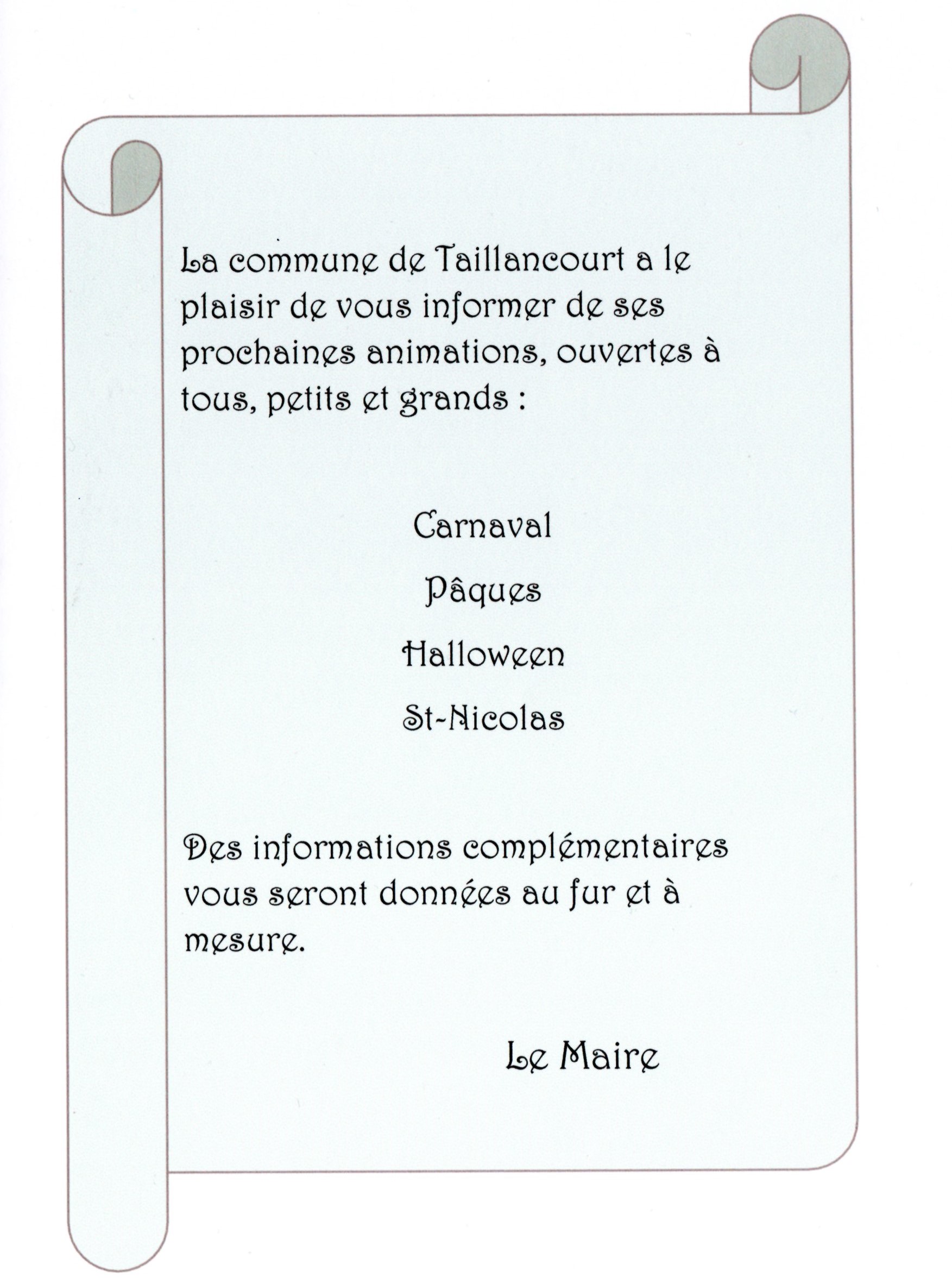 La commune de Taillancourt a le plaisir de vous informer de ses prochaines animations, ouvertes à tous, petits et grands :

Carnaval

Pâques

Halloween

St-Nicolas

Des informations complémentaires vous seront données au fur et à mesure.

Le Maire